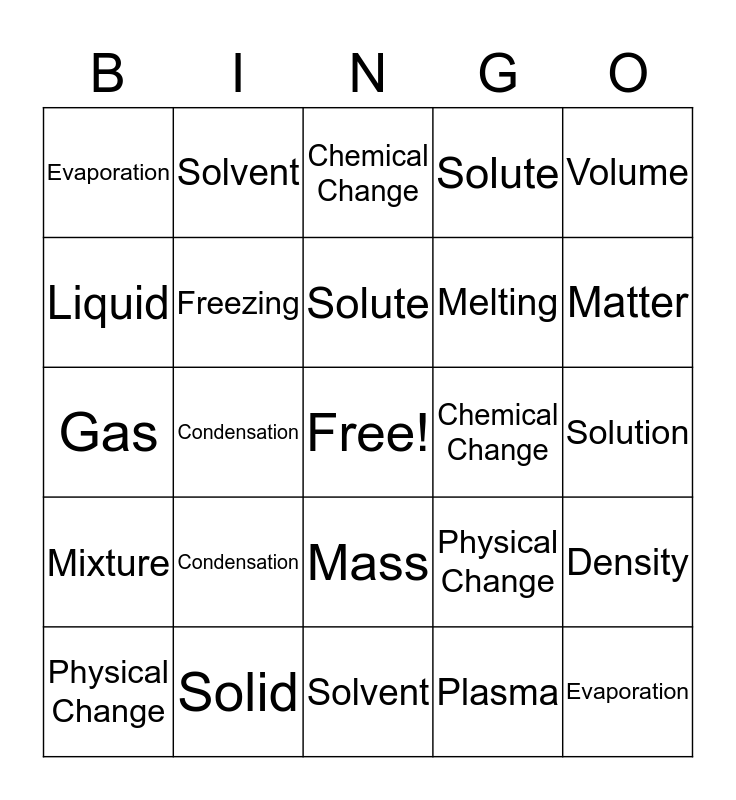 | B | I | N | G | O |
|---|---|---|---|---|
| Evaporation | Solvent | Chemical Change | Solute | Volume |
| Liquid | Freezing | Solute | Melting | Matter |
| Gas | Condensation | Free! | Chemical Change | Solution |
| Mixture | Condensation | Mass | Physical Change | Density |
| Physical Change | Solid | Solvent | Plasma | Evaporation |